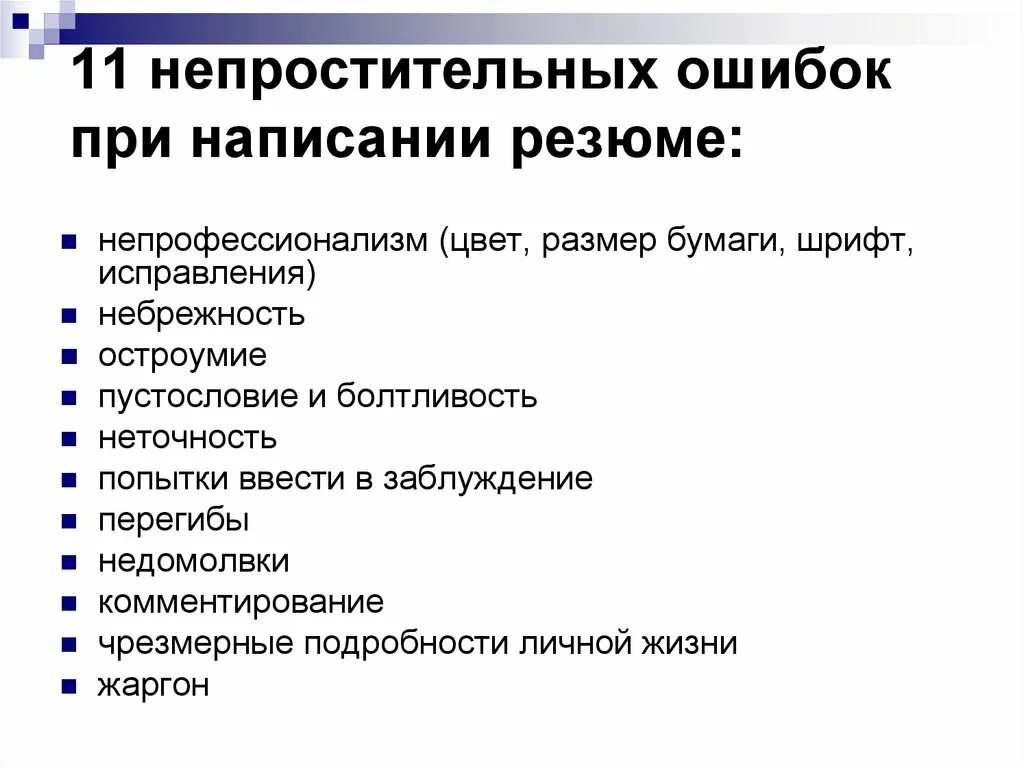 11 непростительных ошибок при написании резюме:

- непрофессионализм (цвет, размер бумаги, шрифт, исправления)
- небрежность
- остроумие
- пустословие и болтливость
- неточность
- попытки ввести в заблуждение
- перегибы
- недомолвки
- комментирование
- чрезмерные подробности личной жизни
- жаргон